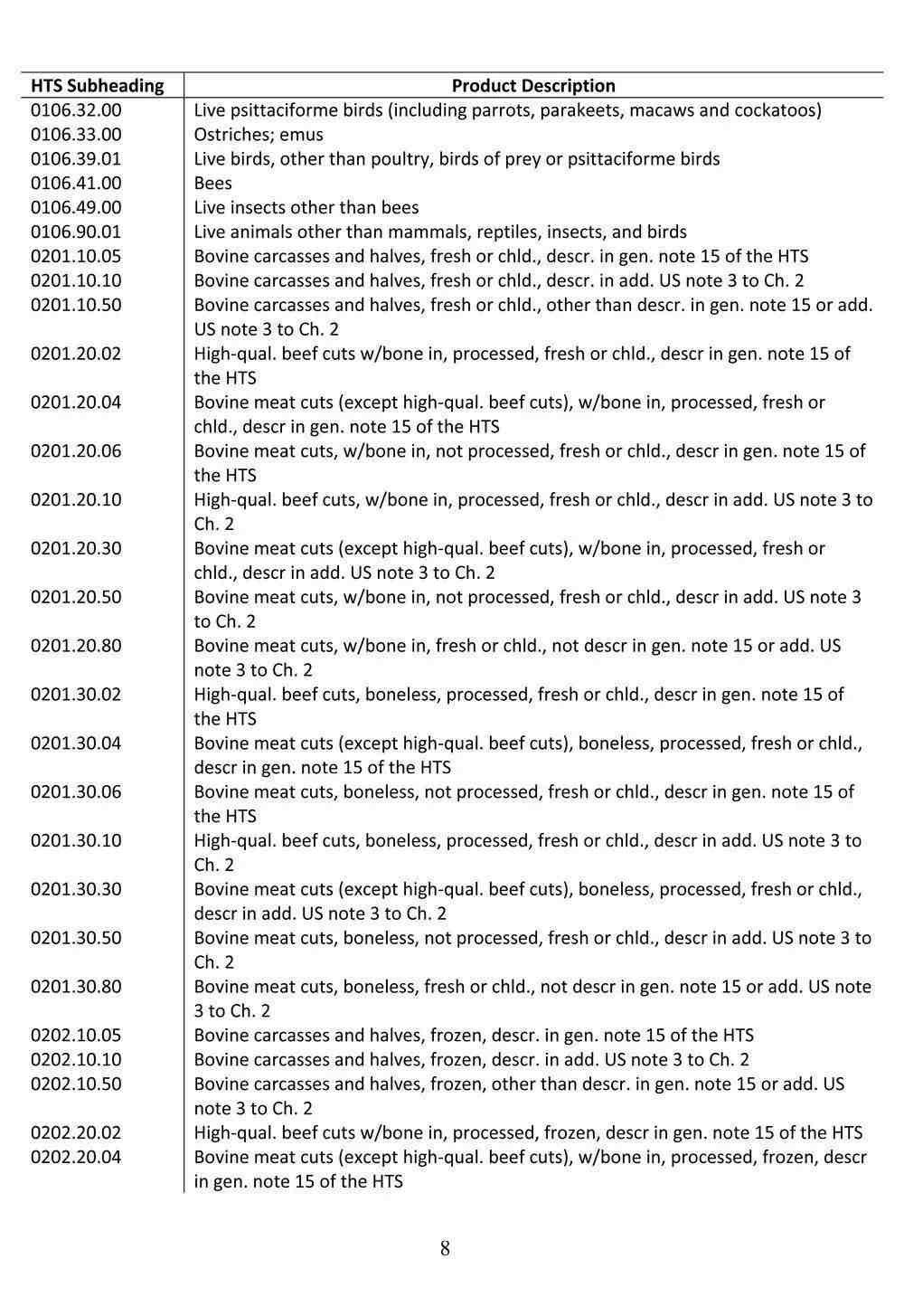 | HTS Subheading | Product Description |
|---|---|
| 0106.32.00 | Live psittaciforme birds (including parrots, parakeets, macaws and cockatoos) |
| 0106.33.00 | Ostriches; emus |
| 0106.39.01 | Live birds, other than poultry, birds of prey or psittaciforme birds |
| 0106.41.00 | Bees |
| 0106.49.00 | Live insects other than bees |
| 0106.90.01 | Live animals other than mammals, reptiles, insects, and birds |
| 0201.10.05 | Bovine carcasses and halves, fresh or chld., descr. in gen. note 15 of the HTS |
| 0201.10.10 | Bovine carcasses and halves, fresh or chld., descr. in add. US note 3 to Ch. 2 |
| 0201.10.50 | Bovine carcasses and halves, fresh or chld., other than descr. in gen. note 15 or add. US note 3 to Ch. 2 |
| 0201.20.02 | High-qual. beef cuts w/bone in, processed, fresh or chld., descr in gen. note 15 of the HTS |
| 0201.20.04 | Bovine meat cuts (except high-qual. beef cuts), w/bone in, processed, fresh or chld., descr in gen. note 15 of the HTS |
| 0201.20.06 | Bovine meat cuts, w/bone in, not processed, fresh or chld., descr in gen. note 15 of the HTS |
| 0201.20.10 | High-qual. beef cuts, w/bone in, processed, fresh or chld., descr in add. US note 3 to Ch. 2 |
| 0201.20.30 | Bovine meat cuts (except high-qual. beef cuts), w/bone in, processed, fresh or chld., descr in add. US note 3 to Ch. 2 |
| 0201.20.50 | Bovine meat cuts, w/bone in, not processed, fresh or chld., descr in add. US note 3 to Ch. 2 |
| 0201.20.80 | Bovine meat cuts, w/bone in, fresh or chld., not descr in gen. note 15 or add. US note 3 to Ch. 2 |
| 0201.30.02 | High-qual. beef cuts, boneless, processed, fresh or chld., descr in gen. note 15 of the HTS |
| 0201.30.04 | Bovine meat cuts (except high-qual. beef cuts), boneless, processed, fresh or chld., descr in gen. note 15 of the HTS |
| 0201.30.06 | Bovine meat cuts, boneless, not processed, fresh or chld., descr in gen. note 15 of the HTS |
| 0201.30.10 | High-qual. beef cuts, boneless, processed, fresh or chld., descr in add. US note 3 to Ch. 2 |
| 0201.30.30 | Bovine meat cuts (except high-qual. beef cuts), boneless, processed, fresh or chld., descr in add. US note 3 to Ch. 2 |
| 0201.30.50 | Bovine meat cuts, boneless, not processed, fresh or chld., descr in add. US note 3 to Ch. 2 |
| 0201.30.80 | Bovine meat cuts, boneless, fresh or chld., not descr in gen. note 15 or add. US note 3 to Ch. 2 |
| 0202.10.05 | Bovine carcasses and halves, frozen, descr. in gen. note 15 of the HTS |
| 0202.10.10 | Bovine carcasses and halves, frozen, descr. in add. US note 3 to Ch. 2 |
| 0202.10.50 | Bovine carcasses and halves, frozen, other than descr. in gen. note 15 or add. US note 3 to Ch. 2 |
| 0202.20.02 | High-qual. beef cuts w/bone in, processed, frozen, descr in gen. note 15 of the HTS |
| 0202.20.04 | Bovine meat cuts (except high-qual. beef cuts), w/bone in, processed, frozen, descr in gen. note 15 of the HTS |

8